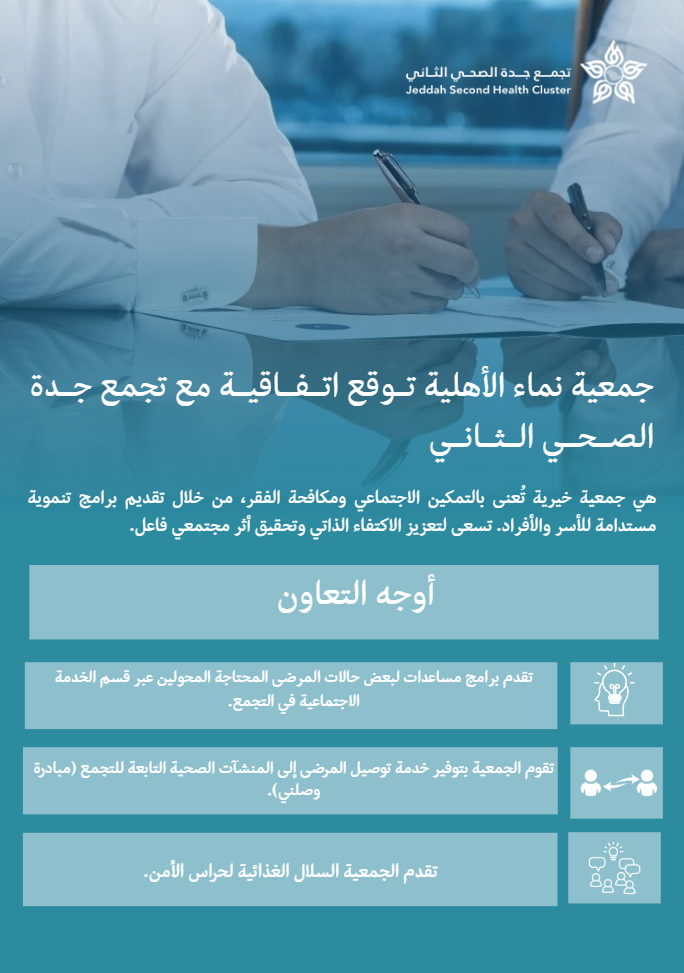 تجمع جدة الصحي الثاني
Jeddah Second Health Cluster

جمعية نماء الأهلية توقع اتفاقية مع تجمع جدة الصحي الثاني

هي جمعية خيرية تُعنى بالتمكين الاجتماعي ومكافحة الفقر، من خلال تقديم برامج تنموية مستدامة للأسر والأفراد. تسعى لتعزيز الاكتفاء الذاتي وتحقيق أثر مجتمعي فاعل.

أوجه التعاون

تقدم برامج مساعدات لبعض حالات المرضى المحتاجة المحولين عبر قسم الخدمة الاجتماعية في التجمع.

تقوم الجمعية بتوفير خدمة توصيل المرضى إلى المنشآت الصحية التابعة للتجمع (مبادرة وصلني).

تقدم الجمعية السلال الغذائية لحراس الأمن.